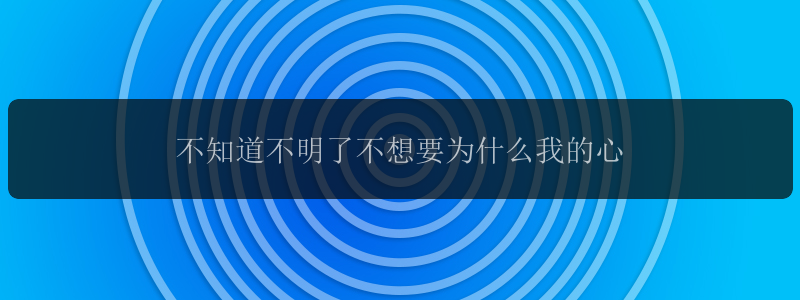 不知道不明了不想要为什么我的心